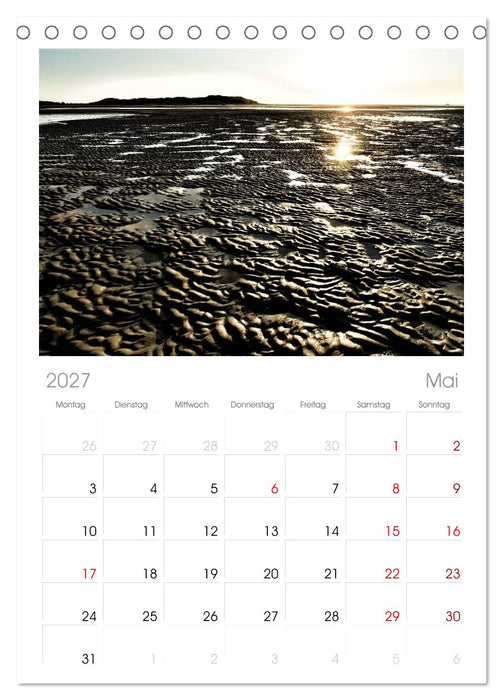 2027 Mai

| Montag | Dienstag | Mittwoch | Donnerstag | Freitag | Samstag | Sonntag |
|---|---|---|---|---|---|---|
| 26 | 27 | 28 | 29 | 30 | 1 | 2 |
| 3 | 4 | 5 | 6 | 7 | 8 | 9 |
| 10 | 11 | 12 | 13 | 14 | 15 | 16 |
| 17 | 18 | 19 | 20 | 21 | 22 | 23 |
| 24 | 25 | 26 | 27 | 28 | 29 | 30 |
| 31 | 1 | 2 | 3 | 4 | 5 | 6 |